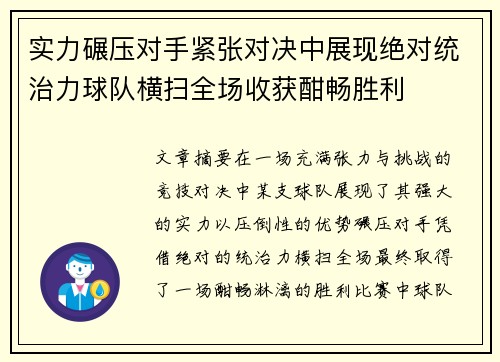 实力碾压对手紧张对决中展现绝对统治力球队横扫全场收获酣畅胜利

文章摘要在一场充满张力与挑战的竞技对决中某支球队展现了其强大的实力以压倒性的优势碾压对手凭借绝对的统治力横扫全场最终取得了一场酣畅淋漓的胜利比赛中球队